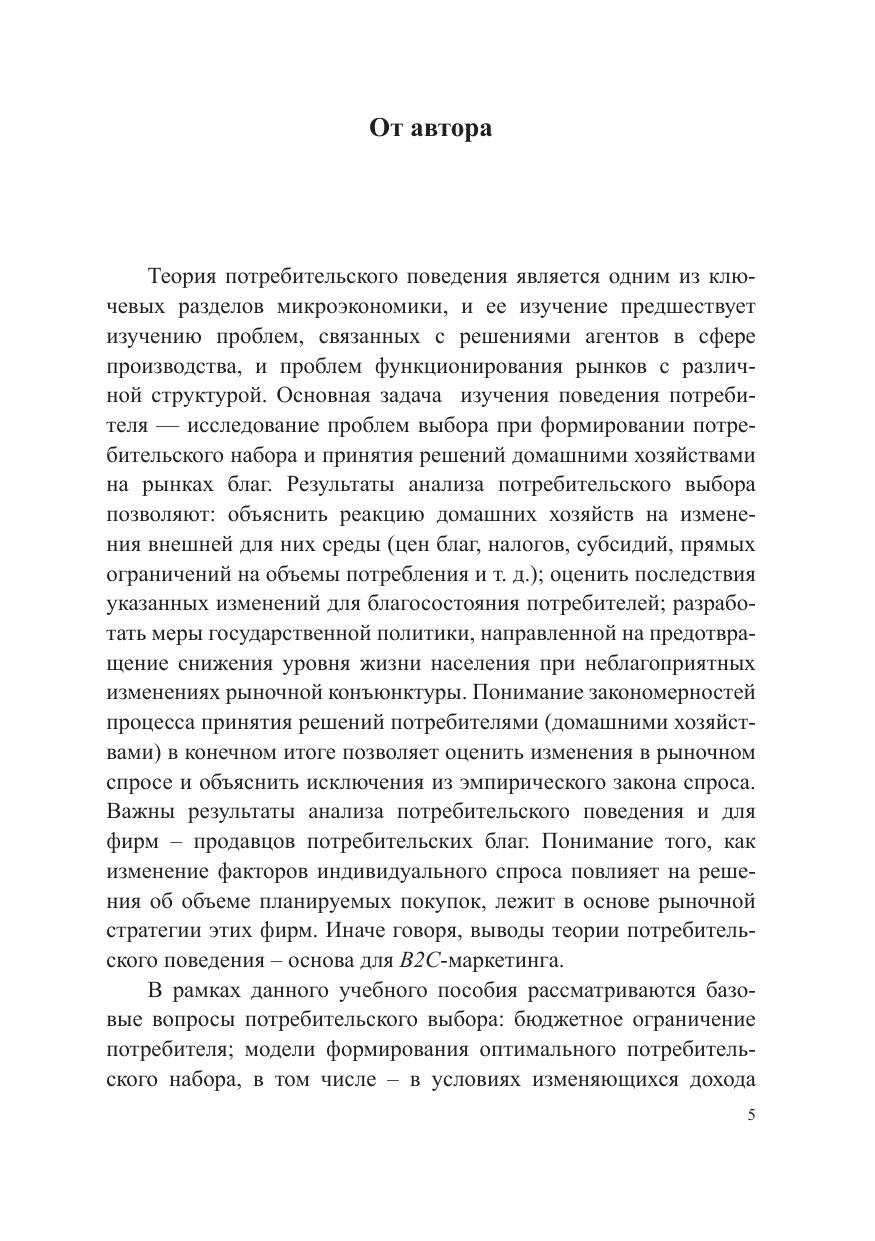 От автора

Теория потребительского поведения является одним из ключевых разделов микроэкономики, и ее изучение предшествует изучению проблем, связанных с решениями агентов в сфере производства, и проблем функционирования рынков с различной структурой. Основная задача изучения поведения потребителя — исследование проблем выбора при формировании потребительского набора и принятия решений домашними хозяйствами на рынках благ. Результаты анализа потребительского выбора позволяют: объяснить реакцию домашних хозяйств на изменения внешней для них среды (цен благ, налогов, субсидий, прямых ограничений на объемы потребления и т. д.); оценить последствия указанных изменений для благосостояния потребителей; разработать меры государственной политики, направленной на предотвращение снижения уровня жизни населения при неблагоприятных изменениях рыночной конъюнктуры. Понимание закономерностей процесса принятия решений потребителями (домашними хозяйствами) в конечном итоге позволяет оценить изменения в рыночном спросе и объяснить исключения из эмпирического закона спроса. Важны результаты анализа потребительского поведения и для фирм – продавцов потребительских благ. Понимание того, как изменение факторов индивидуального спроса повлияет на решения об объеме планируемых покупок, лежит в основе рыночной стратегии этих фирм. Иначе говоря, выводы теории потребительского поведения – основа для B2C-маркетинга.

В рамках данного учебного пособия рассматриваются базовые вопросы потребительского выбора: бюджетное ограничение потребителя; модели формирования оптимального потребительского набора, в том числе – в условиях изменяющихся дохода

5